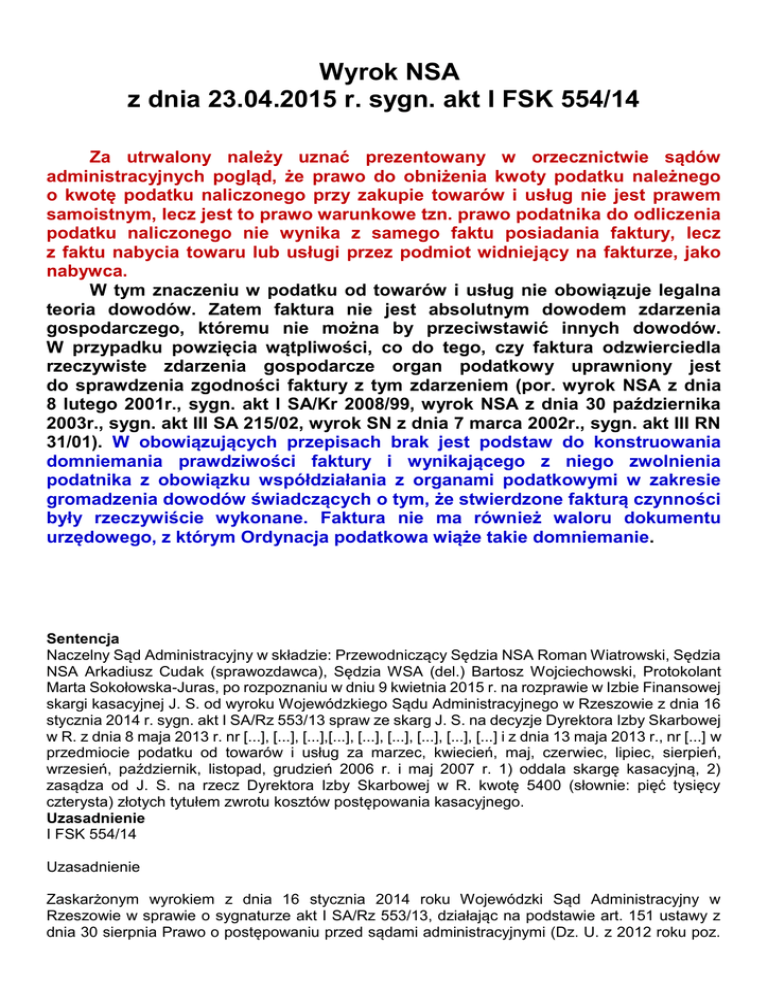 Wyrok NSA
z dnia 23.04.2015 r. sygn. akt I FSK 554/14

Za utrwalony należy uznać prezentowany w orzecznictwie sądów administracyjnych pogląd, że prawo do obniżenia kwoty podatku należnego o kwotę podatku naliczonego przy zakupie towarów i usług nie jest prawem samoistnym, lecz jest to prawo warunkowe tzn. prawo podatnika do odliczenia podatku naliczonego nie wynika z samego faktu posiadania faktury, lecz z faktu nabycia towaru lub usługi przez podmiot widniejący na fakturze, jako nabywca.

W tym znaczeniu w podatku od towarów i usług nie obowiązuje legalna teoria dowodów. Zatem faktura nie jest absolutnym dowodem zdarzenia gospodarczego, któremu nie można by przeciwstawić innych dowodów. W przypadku powzięcia wątpliwości, co do tego, czy faktura odzwierciedla rzeczywiste zdarzenia gospodarcze organ podatkowy uprawniony jest do sprawdzenia zgodności faktury z tym zdarzeniem (por. wyrok NSA z dnia 8 lutego 2001r., sygn. akt I SA/Kr 2008/99, wyrok NSA z dnia 30 października 2003r., sygn. akt III SA 215/02, wyrok SN z dnia 7 marca 2002r., sygn. akt III RN 31/01). W obowiązujących przepisach brak jest podstaw do konstruowania domniemania prawdziwości faktury i wynikającego z niego zwolnienia podatnika z obowiązku współdziałania z organami podatkowymi w zakresie gromadzenia dowodów świadczących o tym, że stwierdzone fakturą czynności były rzeczywiście wykonane. Faktura nie ma również waloru dokumentu urzędowego, z którym Ordynacja podatkowa wiąże takie domniemanie.

Sentencja
Naczelny Sąd Administracyjny w składzie: Przewodniczący Sędzia NSA Roman Wiatrowski, Sędzia NSA Arkadiusz Cudak (sprawozdawca), Sędzia WSA (del.) Bartosz Wojciechowski, Protokolant Marta Sokołowska-Juras, po rozpoznaniu w dniu 9 kwietnia 2015 r. na rozprawie w Izbie Finansowej skargi kasacyjnej J. S. od wyroku Wojewódzkiego Sądu Administracyjnego w Rzeszowie z dnia 16 stycznia 2014 r. sygn. akt I SA/Rz 553/13 spraw ze skarg J. S. na decyzje Dyrektora Izby Skarbowej w R. z dnia 8 maja 2013 r. nr [...], [...], [...],[...], [...], [...], [...], [...], [...] i z dnia 13 maja 2013 r., nr [...] w przedmiocie podatku od towarów i usług za marzec, kwiecień, maj, czerwiec, lipiec, sierpień, wrzesień, październik, listopad, grudzień 2006 r. i maj 2007 r. 1) oddala skargę kasacyjną, 2) zasądza od J. S. na rzecz Dyrektora Izby Skarbowej w R. kwotę 5400 (słownie: pięć tysięcy czterysta) złotych tytułem zwrotu kosztów postępowania kasacyjnego.
Uzasadnienie
I FSK 554/14

Uzasadnienie

Zaskarżonym wyrokiem z dnia 16 stycznia 2014 roku Wojewódzki Sąd Administracyjny w Rzeszowie w sprawie o sygnaturze akt I SA/Rz 553/13, działając na podstawie art. 151 ustawy z dnia 30 sierpnia Prawo o postępowaniu przed sądami administracyjnymi (Dz. U. z 2012 roku poz.